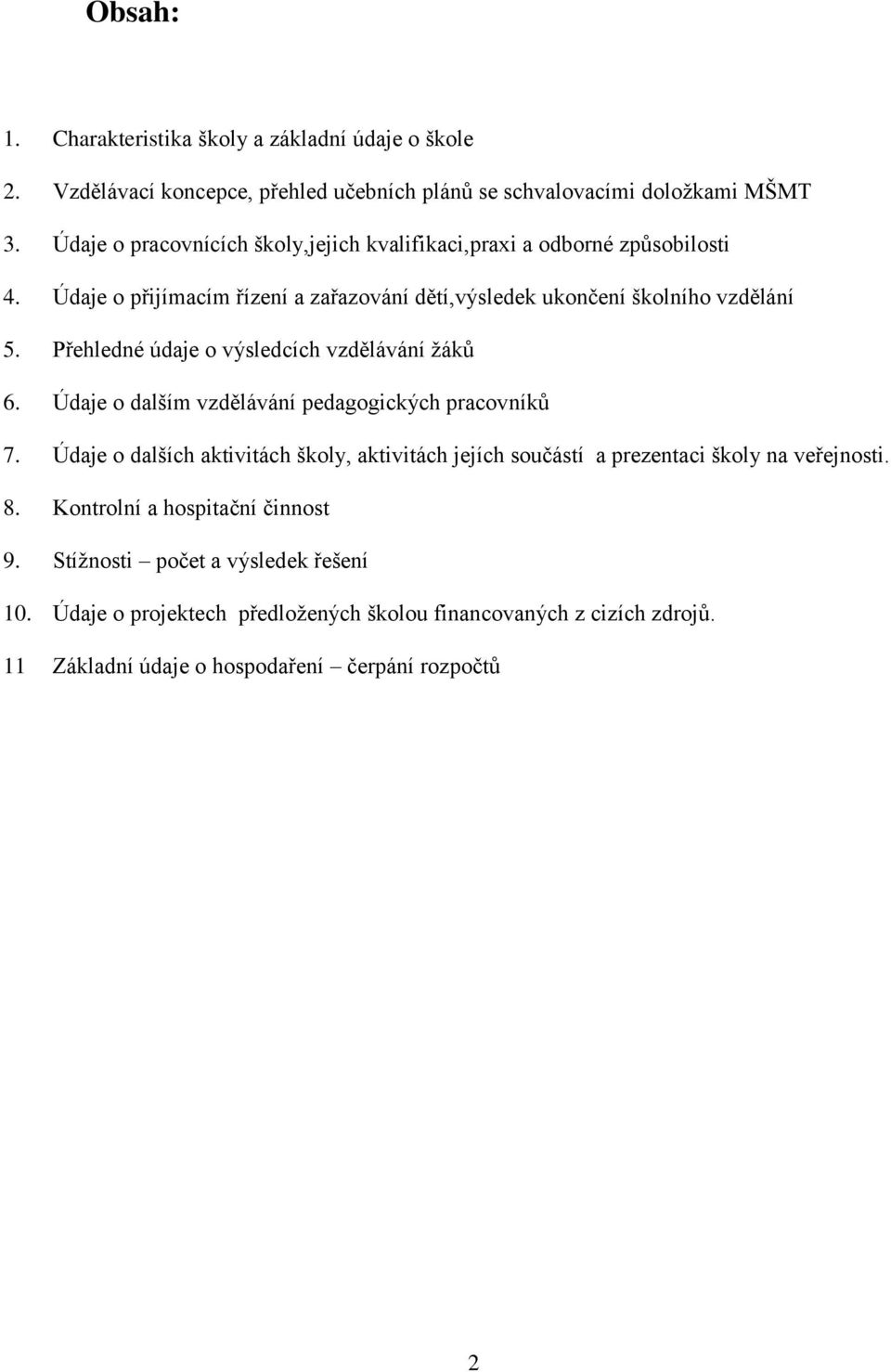 Obsah:

1. Charakteristika školy a základní údaje o škole

2. Vzdělávací koncepce, přehled učebních plánů se schvalovacími doložkami MŠMT

3. Údaje o pracovnících školy,jejich kvalifikaci,praxi a odborné způsobilosti

4. Údaje o přijímacím řízení a zařazování dětí,výsledek ukončení školního vzdělání

5. Přehledné údaje o výsledcích vzdělávání žáků

6. Údaje o dalším vzdělávání pedagogických pracovníků

7. Údaje o dalších aktivitách školy, aktivitách jejích součástí a prezentaci školy na veřejnosti.

8. Kontrolní a hospitační činnost

9. Stížnosti – počet a výsledek řešení

10. Údaje o projektech předložených školou financovaných z cizích zdrojů.

11 Základní údaje o hospodaření – čerpání rozpočtů

2